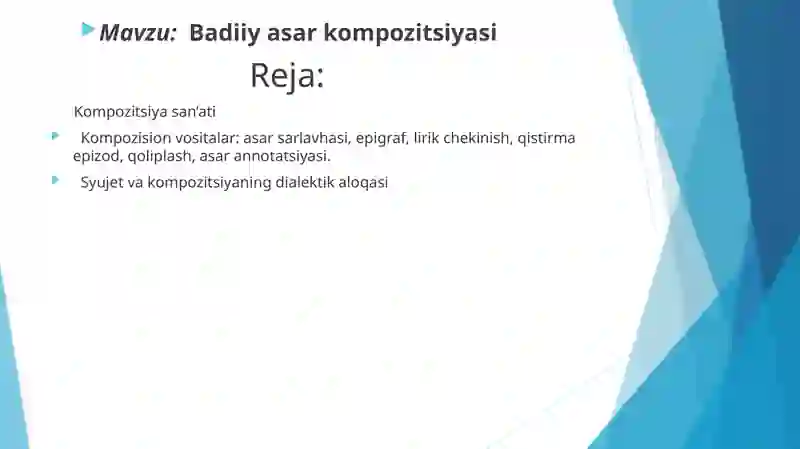 Mavzu: Badiiy asar kompozitsiyasi

Reja:

Kompozitsiya san'ati

Kompozision vositalar: asar sarlavhasi, epigraf, lirik chekinish, qistirma epizod, qoliplash, asar annotatsiyasi.

Syujet va kompozitsiyaning dialektik aloqasi